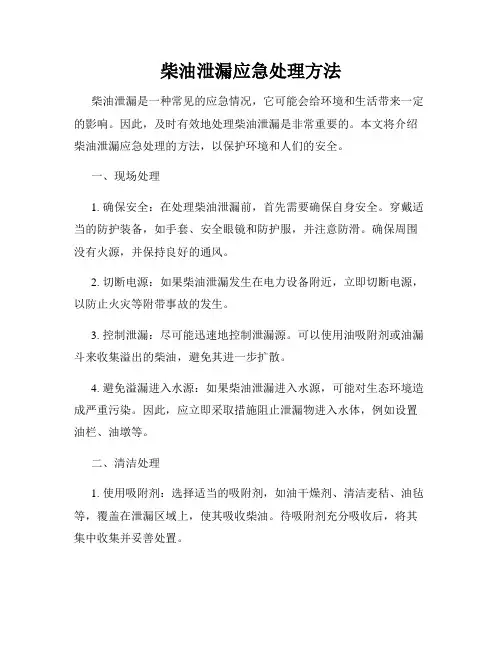 柴油泄漏应急处理方法

柴油泄漏是一种常见的应急情况，它可能会给环境和生活带来一定的影响。因此，及时有效地处理柴油泄漏是非常重要的。本文将介绍柴油泄漏应急处理的方法，以保护环境和人们的安全。

一、现场处理

1. 确保安全：在处理柴油泄漏前，首先需要确保自身安全。穿戴适当的防护装备，如手套、安全眼镜和防护服，并注意防滑。确保周围没有火源，并保持良好的通风。

2. 切断电源：如果柴油泄漏发生在电力设备附近，立即切断电源，以防止火灾等附带事故的发生。

3. 控制泄漏：尽可能迅速地控制泄漏源。可以使用油吸附剂或油漏斗来收集溢出的柴油，避免其进一步扩散。

4. 避免溢漏进入水源：如果柴油泄漏进入水源，可能对生态环境造成严重污染。因此，应立即采取措施阻止泄漏物进入水体，例如设置油栏、油墩等。

二、清洁处理

1. 使用吸附剂：选择适当的吸附剂，如油干燥剂、清洁麦秸、油毡等，覆盖在泄漏区域上，使其吸收柴油。待吸附剂充分吸收后，将其集中收集并妥善处置。